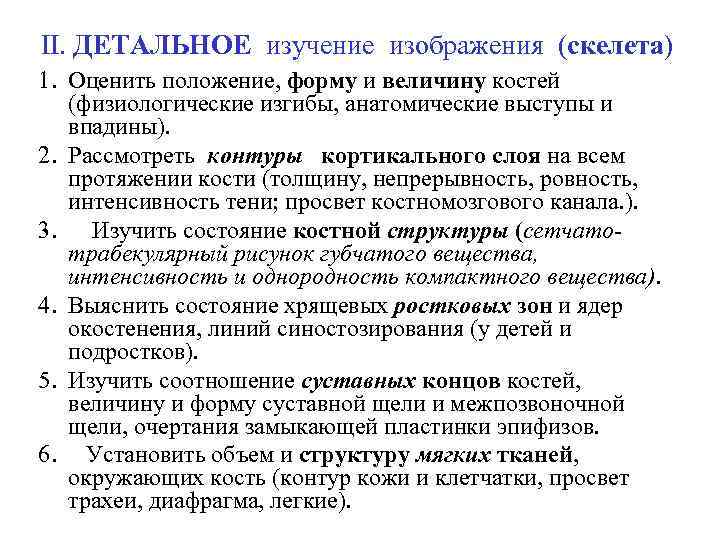 II. ДЕТАЛЬНОЕ изучение изображения (скелета)

1. Оценить положение, форму и величину костей (физиологические изгибы, анатомические выступы и впадины).

2. Рассмотреть контуры кортикального слоя на всем протяжении кости (толщину, непрерывность, ровность, интенсивность тени; просвет костномозгового канала.).

3. Изучить состояние костной структуры (сетчато-трабекулярный рисунок губчатого вещества, интенсивность и однородность компактного вещества).

4. Выяснить состояние хрящевых ростковых зон и ядер окостенения, линий синостозирования (у детей и подростков).

5. Изучить соотношение суставных концов костей, величину и форму суставной щели и межпозвоночной щели, очертания замыкающей пластинки эпифизов.

6. Установить объем и структуру мягких тканей, окружающих кость (контур кожи и клетчатки, просвет трахеи, диафрагма, легкие).